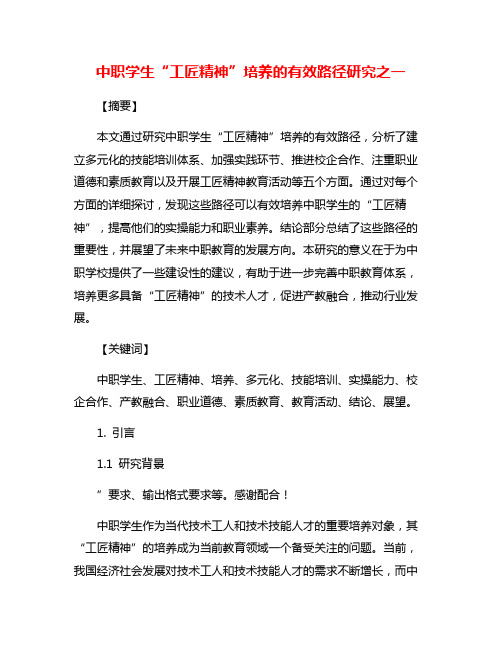 中职学生“工匠精神”培养的有效路径研究之一

【摘要】

本文通过研究中职学生“工匠精神”培养的有效路径，分析了建立多元化的技能培训体系、加强实践环节、推进校企合作、注重职业道德和素质教育以及开展工匠精神教育活动等五个方面。通过对每个方面的详细探讨，发现这些路径可以有效培养中职学生的“工匠精神”，提高他们的实操能力和职业素养。结论部分总结了这些路径的重要性，并展望了未来中职教育的发展方向。本研究的意义在于为中职学校提供了一些建设性的建议，有助于进一步完善中职教育体系，培养更多具备“工匠精神”的技术人才，促进产教融合，推动行业发展。

【关键词】

中职学生、工匠精神、培养、多元化、技能培训、实操能力、校企合作、产教融合、职业道德、素质教育、教育活动、结论、展望。

1. 引言

1.1 研究背景

”要求、输出格式要求等。感谢配合！

中职学生作为当代技术工人和技术技能人才的重要培养对象，其“工匠精神”的培养成为当前教育领域一个备受关注的问题。当前，我国经济社会发展对技术工人和技术技能人才的需求不断增长，而中